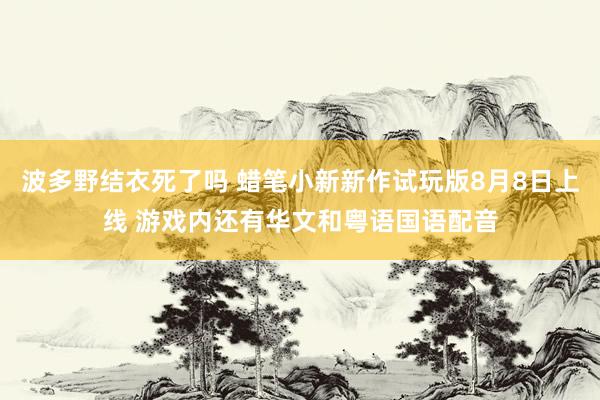 波多野结衣死了吗 蜡笔小新新作试玩版8月8日上线 游戏内还有华文和粤语国语配音